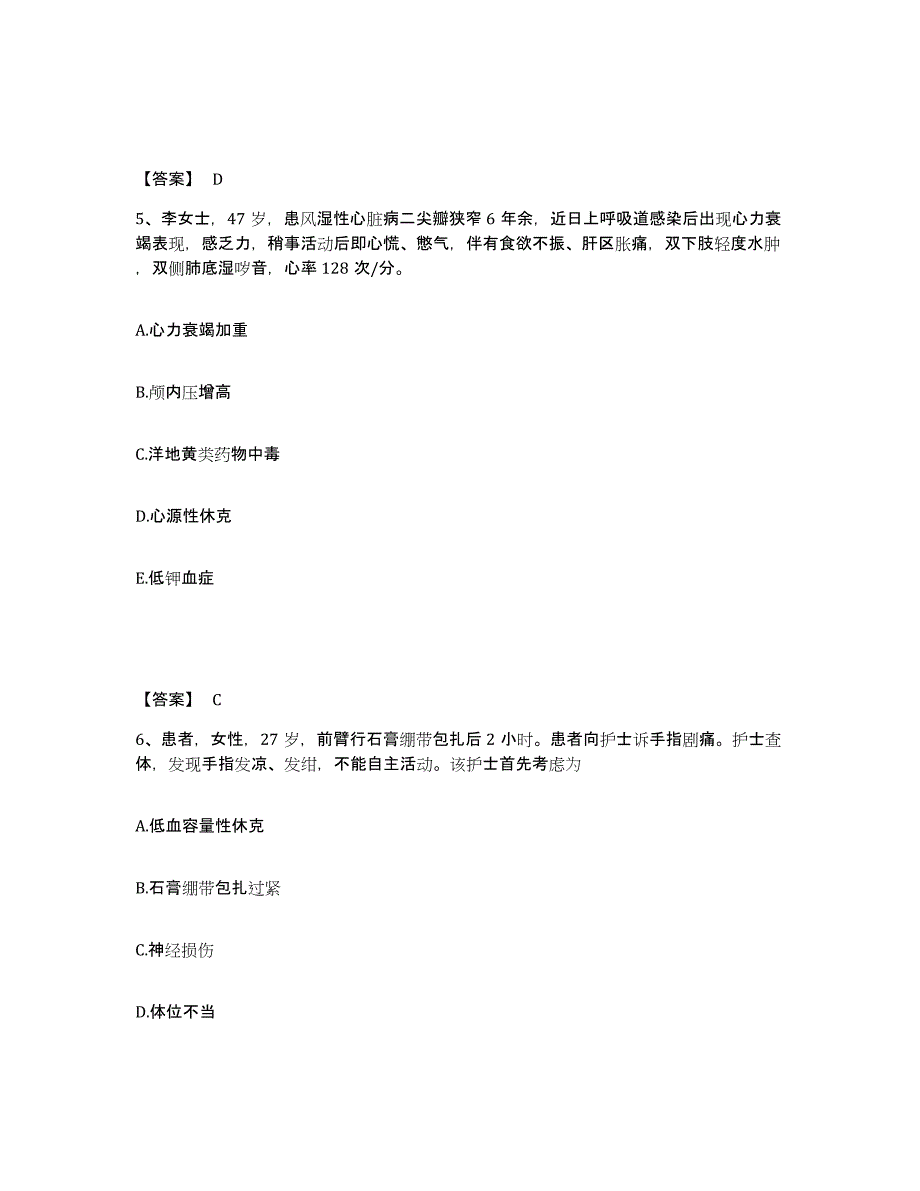 【答案】 D

5、李女士，47 岁，患风湿性心脏病二尖瓣狭窄 6 年余，近日上呼吸道感染后出现心力衰竭表现，感乏力，稍事活动后即心慌、憋气，伴有食欲不振、肝区胀痛，双下肢轻度水肿，双侧肺底湿啰音，心率 128 次/分。

A.心力衰竭加重

B.颅内压增高

C.洋地黄类药物中毒

D.心源性休克

E.低钾血症

【答案】 C

6、患者，女性，27 岁，前臂行石膏绷带包扎后 2 小时。患者向护士诉手指剧痛。护士查体，发现手指发凉、发绀，不能自主活动。该护士首先考虑为

A.低血容量性休克

B.石膏绷带包扎过紧

C.神经损伤

D.体位不当